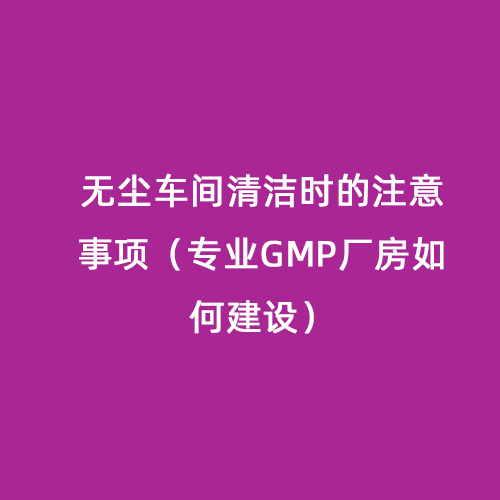 无尘车间清洁时的注意事项（专业GMP厂房如何建设）